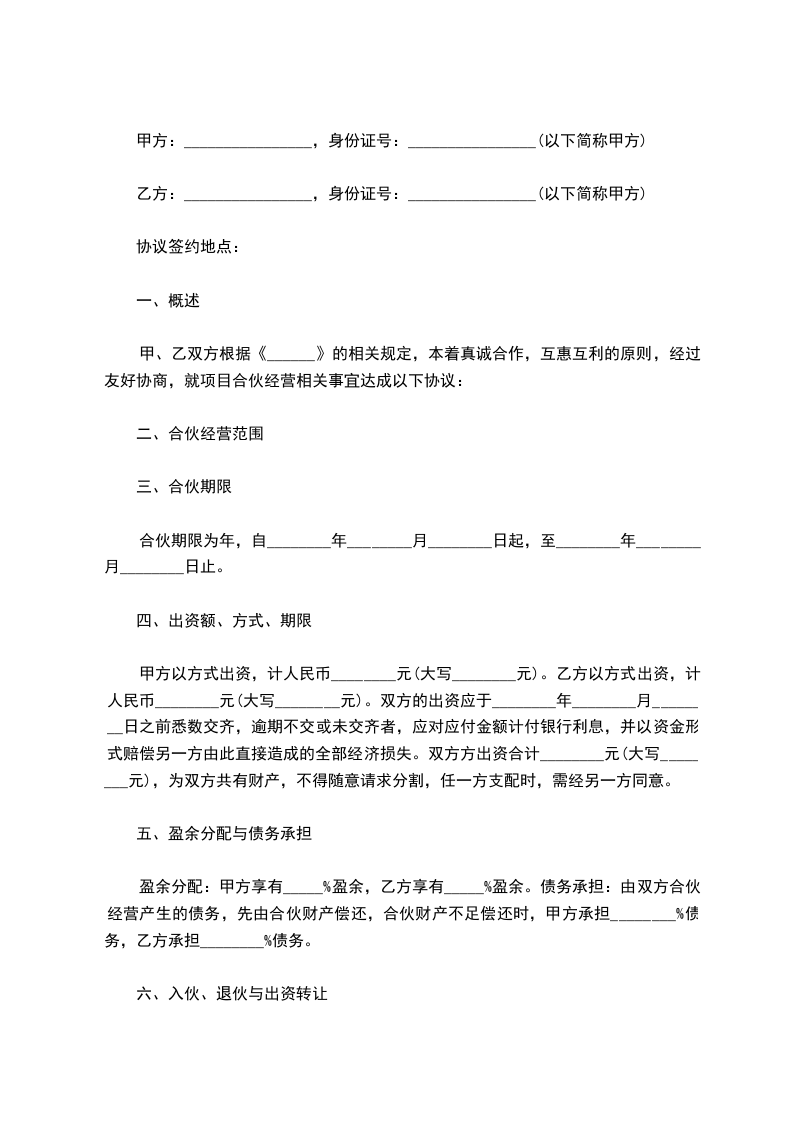 甲方：________________，身份证号：________________（以下简称甲方）

乙方：________________，身份证号：________________（以下简称甲方）

协议签约地点：

一、概述

甲、乙双方根据《______》的相关规定，本着真诚合作，互惠互利的原则，经过友好协商，就项目合伙经营相关事宜达成以下协议：

二、合伙经营范围

三、合伙期限

合伙期限为年，自________年________月________日起，至________年________月________日止。

四、出资额、方式、期限

甲方以方式出资，计人民币________元（大写________元）。乙方以方式出资，计人民币________元（大写________元）。双方的出资应于________年________月________日之前悉数交齐，逾期不交或未交齐者，应对应付金额计付银行利息，并以资金形式赔偿另一方由此直接造成的全部经济损失。双方方出资合计________元（大写________元），为双方共有财产，不得随意请求分割，任一方支配时，需经另一方同意。

五、盈余分配与债务承担

盈余分配：甲方享有_____%盈余，乙方享有_____%盈余。债务承担：由双方合伙经营产生的债务，先由合伙财产偿还，合伙财产不足偿还时，甲方承担________%债务，乙方承担________%债务。

六、入伙、退伙与出资转让